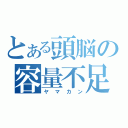 とある頭脳の容量不足
ヤマカン